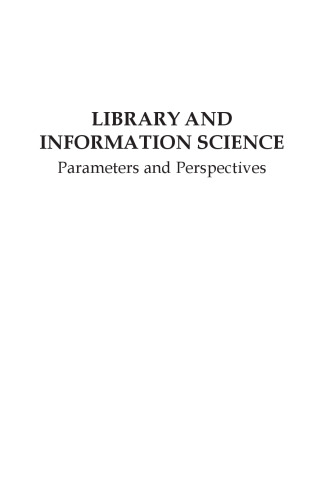 LIBRARY AND INFORMATION SCIENCE
Parameters and Perspectives